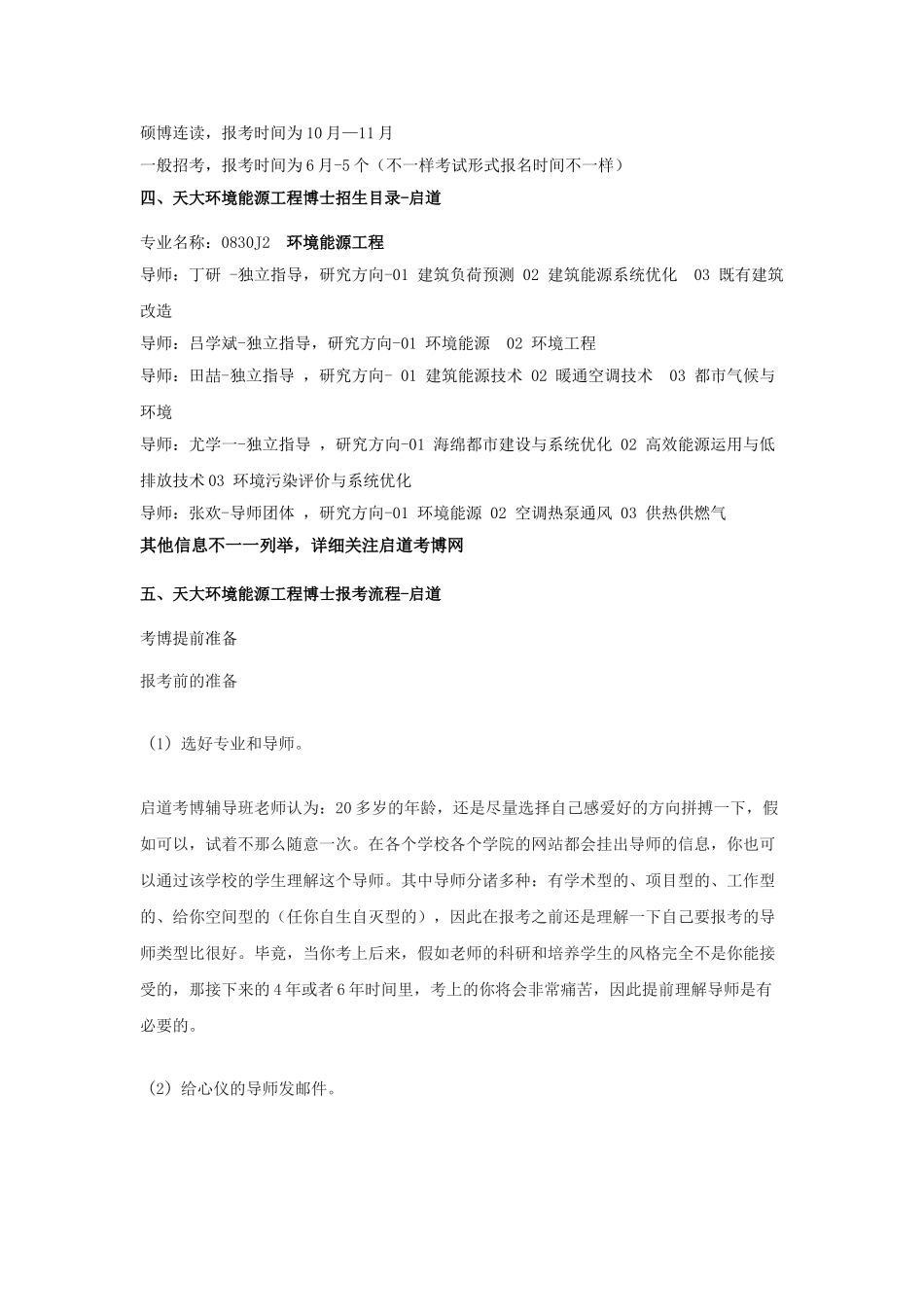 硕博连读，报考时间为10月—11月

一般招考，报考时间为6月-5个（不一样考试形式报名时间不一样）

四、天大环境能源工程博士招生目录-启道

专业名称：0830J2 环境能源工程

导师：丁研 -独立指导，研究方向-01 建筑负荷预测 02 建筑能源系统优化 03 既有建筑改造

导师：吕学斌-独立指导，研究方向-01 环境能源 02 环境工程

导师：田喆-独立指导 ，研究方向- 01 建筑能源技术 02 暖通空调技术 03 都市气候与环境

导师：尤学一-独立指导 ，研究方向-01 海绵都市建设与系统优化 02 高效能源运用与低排放技术 03 环境污染评价与系统优化

导师：张欢-导师团体 ，研究方向-01 环境能源 02 空调热泵通风 03 供热供燃气

其他信息不一一列举，详细关注启道考博网

五、天大环境能源工程博士报考流程-启道

考博提前准备

报考前的准备

（1）选好专业和导师。

启道考博辅导班老师认为：20多岁的年龄，还是尽量选择自己感爱好的方向拼搏一下，假如可以，试着不那么随意一次。在各个学校各个学院的网站都会挂出导师的信息，你也可以通过该学校的学生理解这个导师。其中导师分诸多种：有学术型的、项目型的、工作型的、给你空间型的（任你自生自灭型的），因此在报考之前还是理解一下自己要报考的导师类型比很好。毕竟，当你考上后来，假如老师的科研和培养学生的风格完全不是你能接受的，那接下来的4年或者6年时间里，考上的你将会非常痛苦，因此提前理解导师是有必要的。

（2）给心仪的导师发邮件。